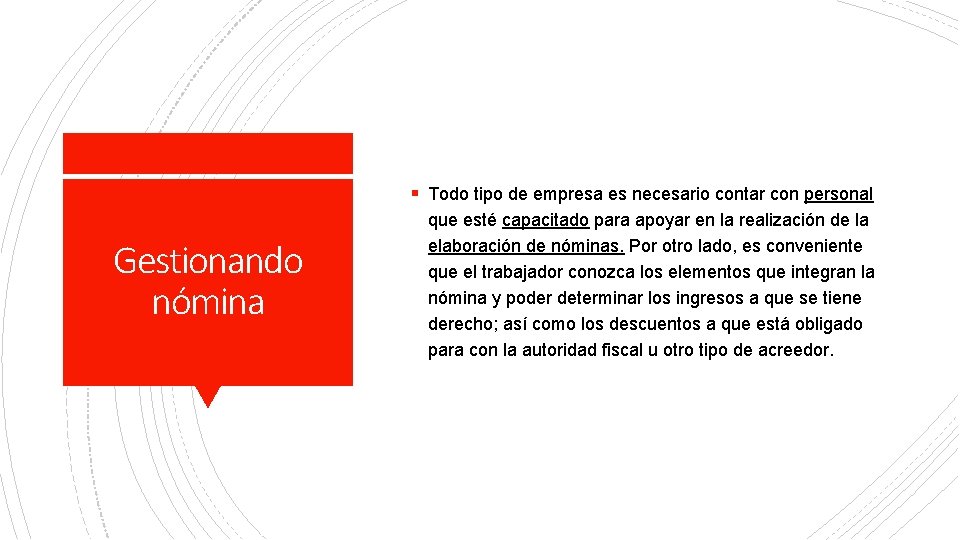 Gestionando nómina

▪ Todo tipo de empresa es necesario contar con personal que esté capacitado para apoyar en la realización de la elaboración de nóminas. Por otro lado, es conveniente que el trabajador conozca los elementos que integran la nómina y poder determinar los ingresos a que se tiene derecho; así como los descuentos a que está obligado para con la autoridad fiscal u otro tipo de acreedor.